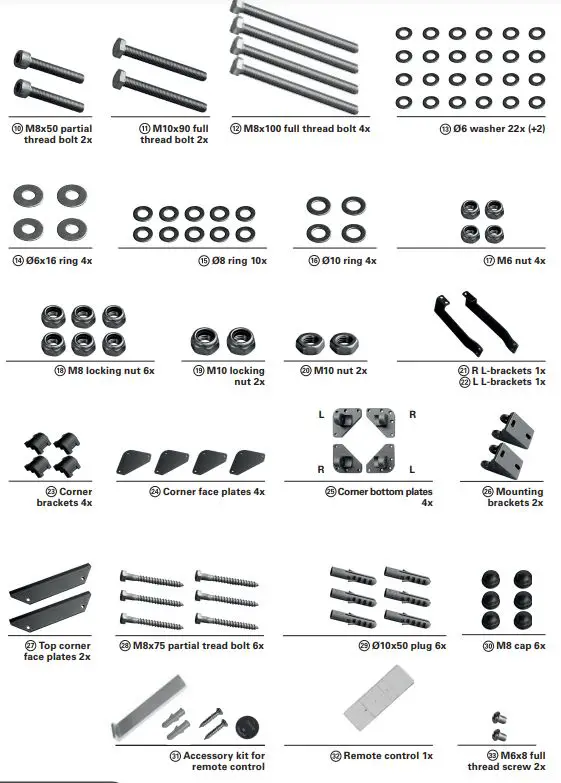 ⑩ M8x50 partial thread bolt 2x

⑪ M10x90 full thread bolt 2x

⑫ M8x100 full thread bolt 4x

⑬ Ø6 washer 22x (+2)

⑭ Ø6x16 ring 4x

⑮ Ø8 ring 10x

⑯ Ø10 ring 4x

⑰ M6 nut 4x

⑱ M8 locking nut 6x

⑲ M10 locking nut 2x

⑳ M10 nut 2x

㉑ R L-brackets 1x
㉒ L L-brackets 1x

㉓ Corner brackets 4x

㉔ Corner face plates 4x

L R R L

㉕ Corner bottom plates 4x

㉖ Mounting brackets 2x

㉗ Top corner face plates 2x

㉘ M8x75 partial tread bolt 6x

㉙ Ø10x50 plug 6x

㉚ M8 cap 6x

㉛ Accessory kit for remote control

㉜ Remote control 1x

㉝ M6x8 full thread screw 2x